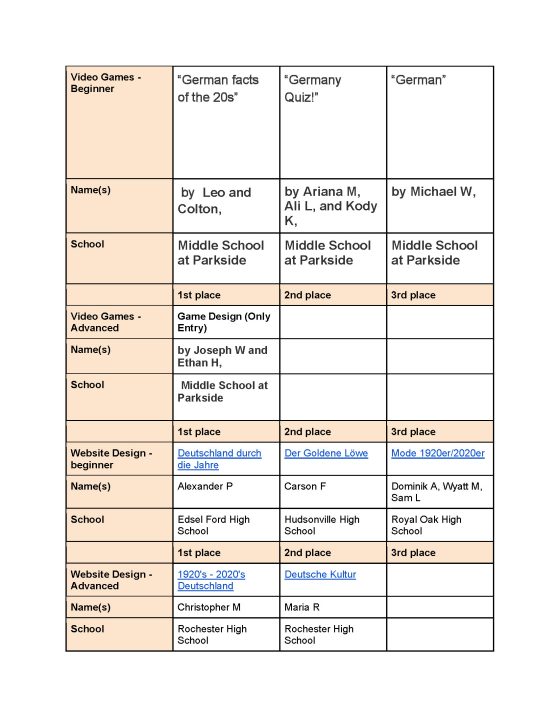 | Video Games - Beginner | "German facts of the 20s" | "Germany Quiz!" | "German" |
|---|---|---|---|
| Name(s) | by Leo and Colton, | by Ariana M, Ali L, and Kody K, | by Michael W, |
| School | Middle School at Parkside | Middle School at Parkside | Middle School at Parkside |
| | 1st place | 2nd place | 3rd place |
| Video Games - Advanced | Game Design (Only Entry) | | |
| Name(s) | by Joseph W and Ethan H, | | |
| School | Middle School at Parkside | | |
| | 1st place | 2nd place | 3rd place |
| Website Design - beginner | Deutschland durch die Jahre | Der Goldene Löwe | Mode 1920er/2020er |
| Name(s) | Alexander P | Carson F | Dominik A, Wyatt M, Sam L |
| School | Edsel Ford High School | Hudsonville High School | Royal Oak High School |
| | 1st place | 2nd place | 3rd place |
| Website Design - Advanced | 1920's - 2020's Deutschland | Deutsche Kultur | |
| Name(s) | Christopher M | Maria R | |
| School | Rochester High School | Rochester High School | |